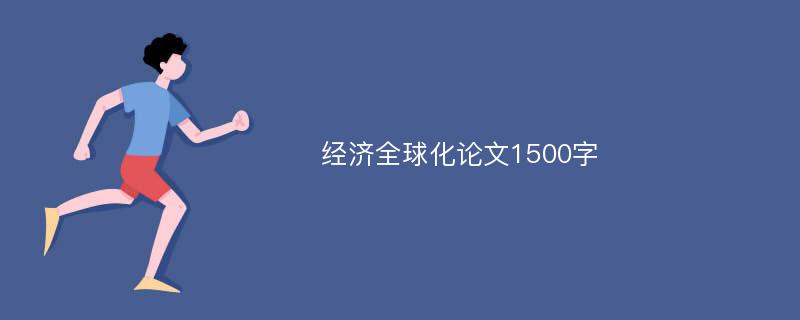 经济全球化论文1500字